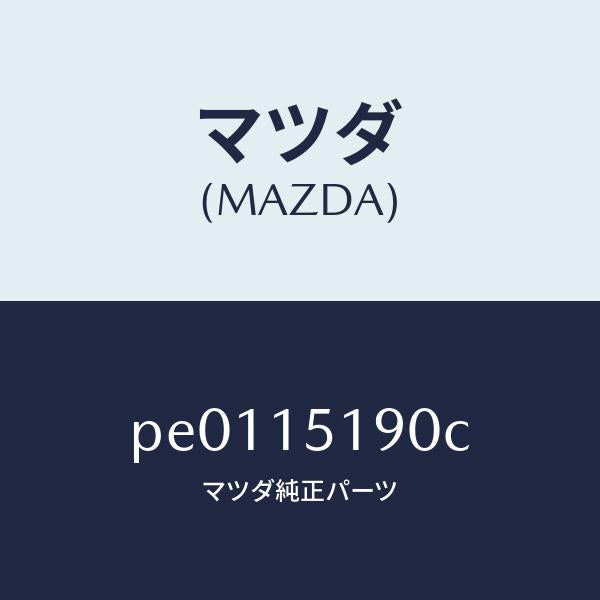 マツダ
(MAZDA)

pe0115190c
マツダ純正パーツ